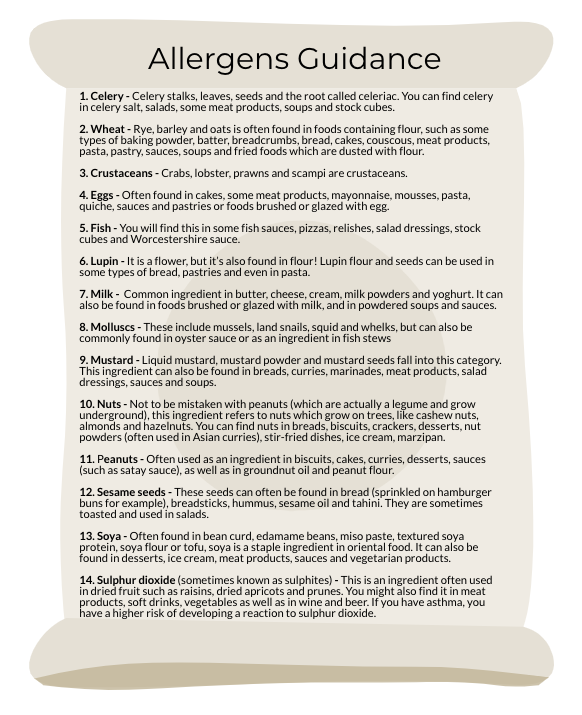 Allergens Guidance

1. Celery - Celery stalks, leaves, seeds and the root called celeriac. You can find celery in celery salt, salads, some meat products, soups and stock cubes.

2. Wheat - Rye, barley and oats is often found in foods containing flour, such as some types of baking powder, batter, breadcrumbs, bread, cakes, couscous, meat products, pasta, pastry, sauces, soups and fried foods which are dusted with flour.

3. Crustaceans - Crabs, lobster, prawns and scampi are crustaceans.

4. Eggs - Often found in cakes, some meat products, mayonnaise, mousses, pasta, quiche, sauces and pastries or foods brushed or glazed with egg.

5. Fish - You will find this in some fish sauces, pizzas, relishes, salad dressings, stock cubes and Worcestershire sauce.

6. Lupin - It is a flower, but it's also found in flour! Lupin flour and seeds can be used in some types of bread, pastries and even in pasta.

7. Milk - Common ingredient in butter, cheese, cream, milk powders and yoghurt. It can also be found in foods brushed or glazed with milk, and in powdered soups and sauces.

8. Molluscs - These include mussels, land snails, squid and whelks, but can also be commonly found in oyster sauce or as an ingredient in fish stews

9. Mustard - Liquid mustard, mustard powder and mustard seeds fall into this category. This ingredient can also be found in breads, curries, marinades, meat products, salad dressings, sauces and soups.

10. Nuts - Not to be mistaken with peanuts (which are actually a legume and grow underground), this ingredient refers to nuts which grow on trees, like cashew nuts, almonds and hazelnuts. You can find nuts in breads, biscuits, crackers, desserts, nut powders (often used in Asian curries), stir-fried dishes, ice cream, marzipan.

11. Peanuts - Often used as an ingredient in biscuits, cakes, curries, desserts, sauces (such as satay sauce), as well as in groundnut oil and peanut flour.

12. Sesame seeds - These seeds can often be found in bread (sprinkled on hamburger buns for example), breadsticks, hummus, sesame oil and tahini. They are sometimes toasted and used in salads.

13. Soya - Often found in bean curd, edamame beans, miso paste, textured soya protein, soya flour or tofu, soya is a staple ingredient in oriental food. It can also be found in desserts, ice cream, meat products, sauces and vegetarian products.

14. Sulphur dioxide (sometimes known as sulphites) - This is an ingredient often used in dried fruit such as raisins, dried apricots and prunes. You might also find it in meat products, soft drinks, vegetables as well as in wine and beer. If you have asthma, you have a higher risk of developing a reaction to sulphur dioxide.